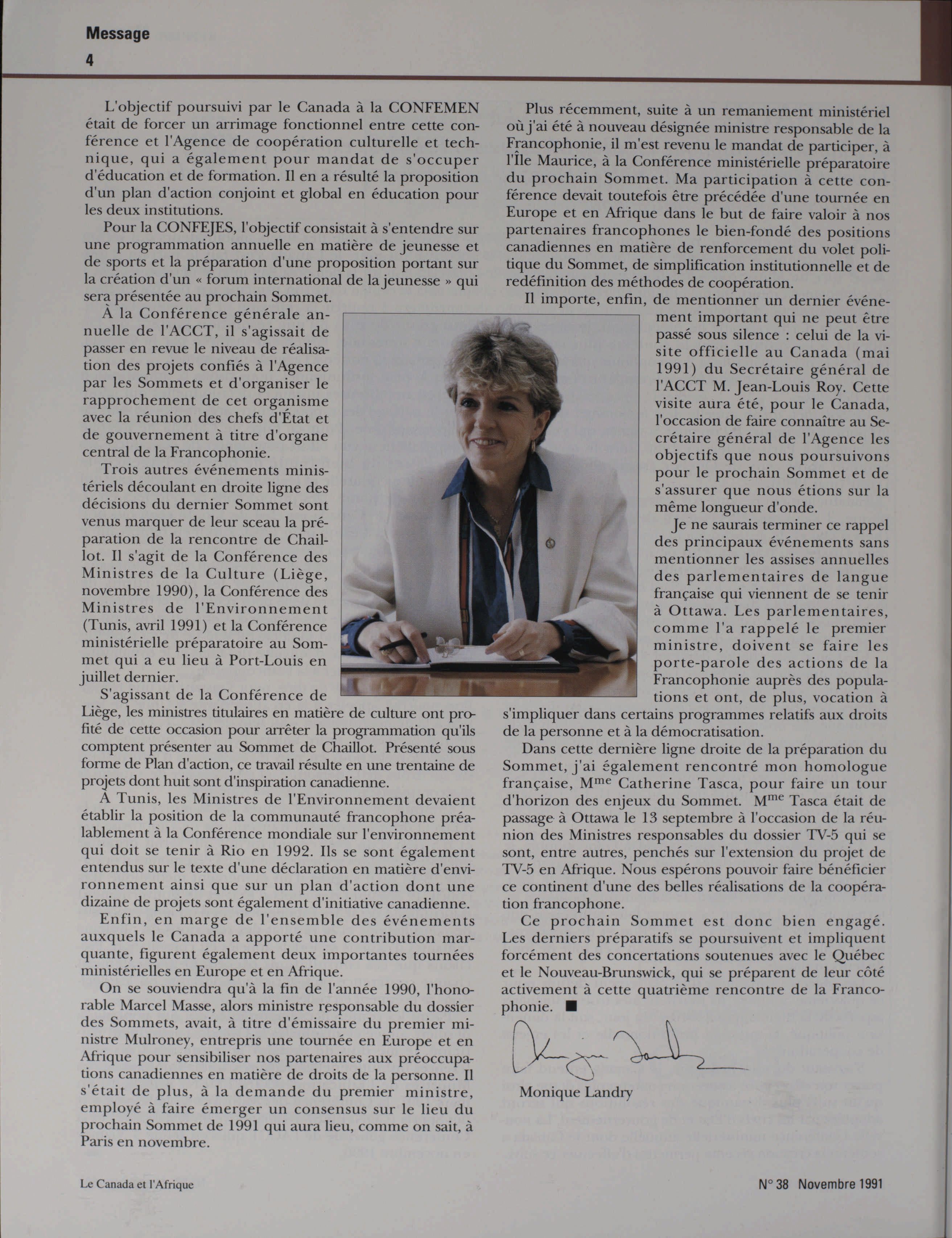 Message
4

L'objectif poursuivi par le Canada à la CONFEMEN était de forcer un arrimage fonctionnel entre cette conférence et l'Agence de coopération culturelle et technique, qui a également pour mandat de s'occuper d'éducation et de formation. Il en a résulté la proposition d'un plan d'action conjoint et global en éducation pour les deux institutions.

Pour la CONFEJES, l'objectif consistait à s'entendre sur une programmation annuelle en matière de jeunesse et de sports et la préparation d'une proposition portant sur la création d'un « forum international de la jeunesse » qui sera présentée au prochain Sommet.

À la Conférence générale annuelle de l'ACCT, il s'agissait de passer en revue le niveau de réalisation des projets confiés à l'Agence par les Sommets et d'organiser le rapprochement de cet organisme avec la réunion des chefs d'État et de gouvernement à titre d'organe central de la Francophonie.

Trois autres événements ministériels découlant en droite ligne des décisions du dernier Sommet sont venus marquer de leur sceau la préparation de la rencontre de Chaillot. Il s'agit de la Conférence des Ministres de la Culture (Liège, novembre 1990), la Conférence des Ministres de l'Environnement (Tunis, avril 1991) et la Conférence ministérielle préparatoire au Sommet qui a eu lieu à Port-Louis en juillet dernier.

S'agissant de la Conférence de Liège, les ministres titulaires en matière de culture ont profité de cette occasion pour arrêter la programmation qu'ils comptent présenter au Sommet de Chaillot. Présenté sous forme de Plan d'action, ce travail résulte en une trentaine de projets dont huit sont d'inspiration canadienne.

À Tunis, les Ministres de l'Environnement devaient établir la position de la communauté francophone préalablement à la Conférence mondiale sur l'environnement qui doit se tenir à Rio en 1992. Ils se sont également entendus sur le texte d'une déclaration en matière d'environnement ainsi que sur un plan d'action dont une dizaine de projets sont également d'initiative canadienne.

Enfin, en marge de l'ensemble des événements auxquels le Canada a apporté une contribution marquante, figurent également deux importantes tournées ministérielles en Europe et en Afrique.

On se souviendra qu'à la fin de l'année 1990, l'honorable Marcel Masse, alors ministre responsable du dossier des Sommets, avait, à titre d'émissaire du premier ministre Mulroney, entrepris une tournée en Europe et en Afrique pour sensibiliser nos partenaires aux préoccupations canadiennes en matière de droits de la personne. Il s'était de plus, à la demande du premier ministre, employé à faire émerger un consensus sur le lieu du prochain Sommet de 1991 qui aura lieu, comme on sait, à Paris en novembre.

Plus récemment, suite à un remaniement ministériel où j'ai été à nouveau désignée ministre responsable de la Francophonie, il m'est revenu le mandat de participer, à l'Île Maurice, à la Conférence ministérielle préparatoire du prochain Sommet. Ma participation à cette conférence devait toutefois être précédée d'une tournée en Europe et en Afrique dans le but de faire valoir à nos partenaires francophones le bien-fondé des positions canadiennes en matière de renforcement du volet politique du Sommet, de simplification institutionnelle et de redéfinition des méthodes de coopération.

Il importe, enfin, de mentionner un dernier événement important qui ne peut être passé sous silence : celui de la visite officielle au Canada (mai 1991) du Secrétaire général de l'ACCT M. Jean-Louis Roy. Cette visite aura été, pour le Canada, l'occasion de faire connaître au Secrétaire général de l'Agence les objectifs que nous poursuivons pour le prochain Sommet et de s'assurer que nous étions sur la même longueur d'onde.

Je ne saurais terminer ce rappel des principaux événements sans mentionner les assises annuelles des parlementaires de langue française qui viennent de se tenir à Ottawa. Les parlementaires, comme l'a rappelé le premier ministre, doivent se faire les porte-parole des actions de la Francophonie auprès des populations et ont, de plus, vocation à s'impliquer dans certains programmes relatifs aux droits de la personne et à la démocratisation.

Dans cette dernière ligne droite de la préparation du Sommet, j'ai également rencontré mon homologue française, M$^{me}$ Catherine Tasca, pour faire un tour d'horizon des enjeux du Sommet. M$^{me}$ Tasca était de passage à Ottawa le 13 septembre à l'occasion de la réunion des Ministres responsables du dossier TV-5 qui se sont, entre autres, penchés sur l'extension du projet de TV-5 en Afrique. Nous espérons pouvoir faire bénéficier ce continent d'une des belles réalisations de la coopération francophone.

Ce prochain Sommet est donc bien engagé. Les derniers préparatifs se poursuivent et impliquent forcément des concertations soutenues avec le Québec et le Nouveau-Brunswick, qui se préparent de leur côté activement à cette quatrième rencontre de la Francophonie. ■

Monique Landry

Monique Landry

Le Canada et l'Afrique

N° 38 Novembre 1991